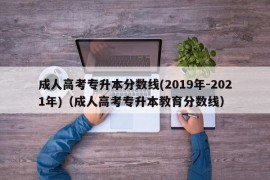 成人高考专升本分数线(2019年-2021年)（成人高考专升本教育分数线）